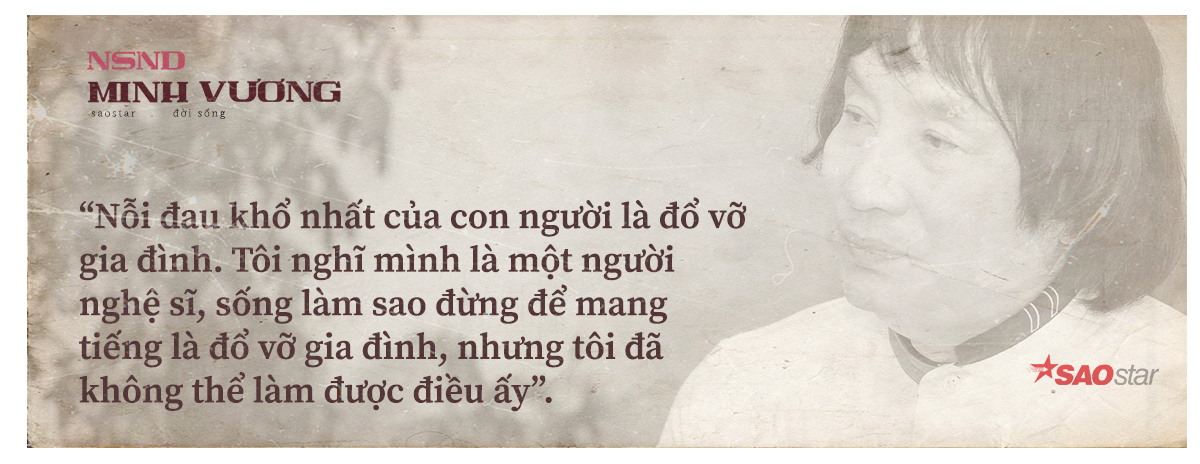 NSND
MINH VƯƠNG
saostar đời sống

“Nỗi đau khổ nhất của con người là đổ vỡ gia đình. Tôi nghĩ mình là một người nghệ sĩ, sống làm sao đừng để mang tiếng là đổ vỡ gia đình, nhưng tôi đã không thể làm được điều ấy”.

SAOstar